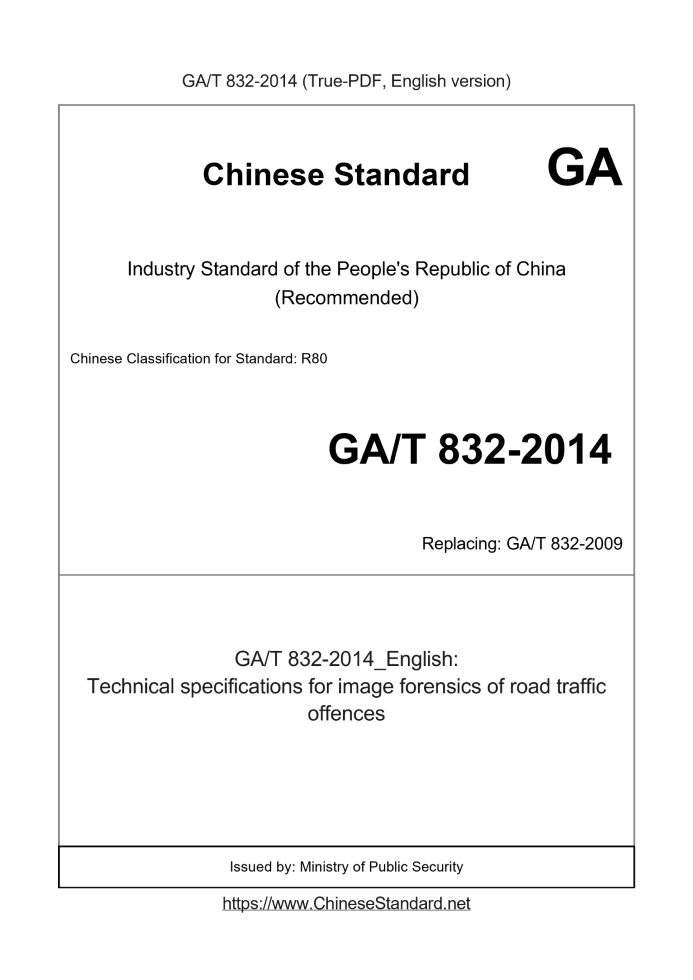 GA/T 832-2014 (True-PDF, English version)

Chinese Standard GA

Industry Standard of the People's Republic of China (Recommended)

Chinese Classification for Standard: R80

GA/T 832-2014

Replacing: GA/T 832-2009

GA/T 832-2014_English:
Technical specifications for image forensics of road traffic offences

Issued by: Ministry of Public Security

https://www.ChineseStandard.net